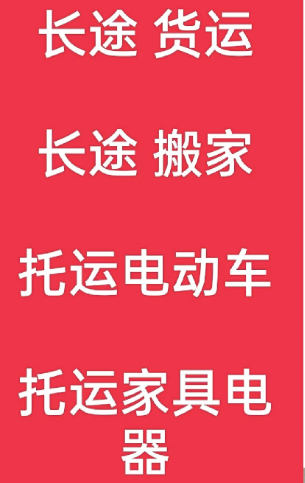 长途 货运

长途 搬家

托运电动车

托运家具电器